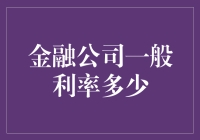 金融公司一般利率多少